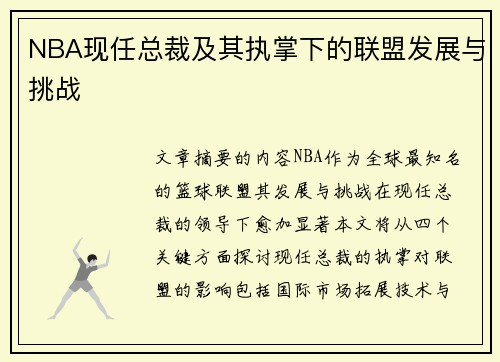 NBA现任总裁及其执掌下的联盟发展与挑战

文章摘要的内容NBA作为全球最知名的篮球联盟其发展与挑战在现任总裁的领导下愈加显著本文将从四个关键方面探讨现任总裁的执掌对联盟的影响包括国际市场拓展技术与